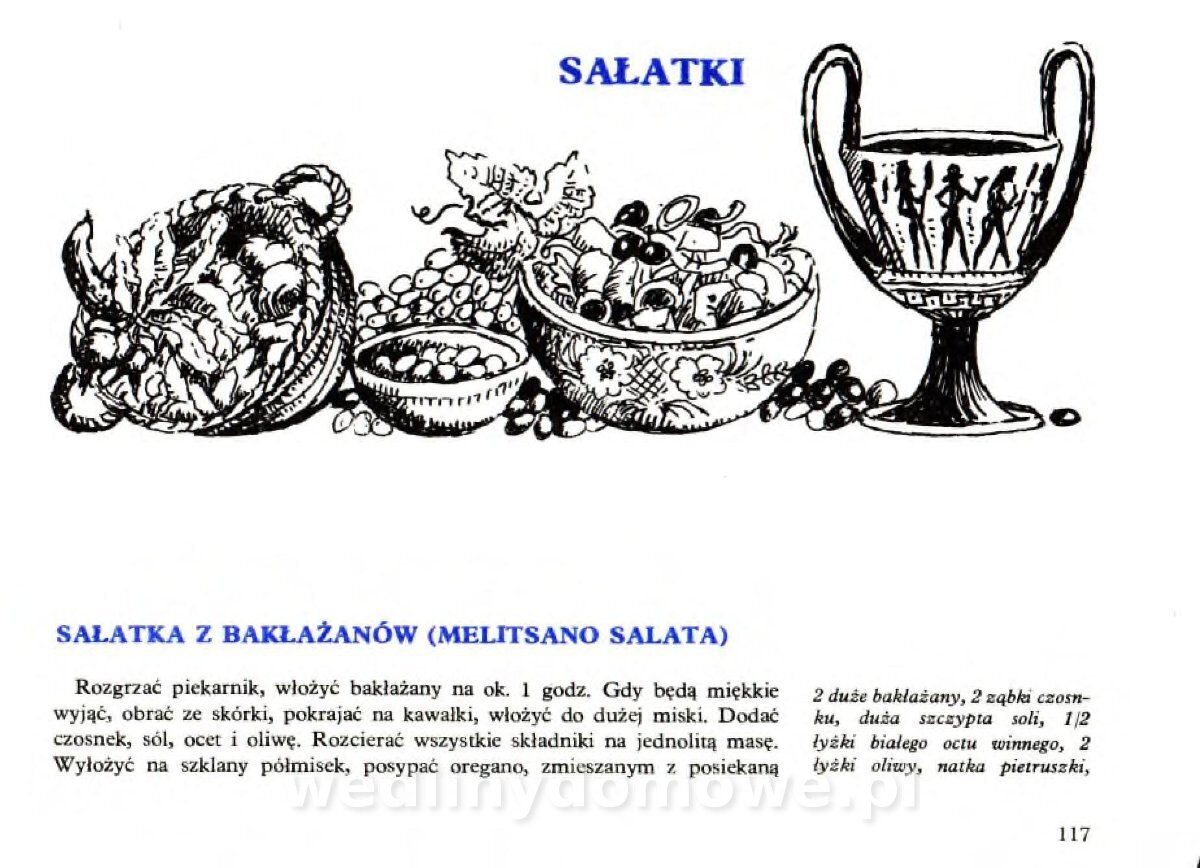 SAŁATKI

SAŁATKA Z BAKŁAŻANÓW (MELITSANO SALATA)

Rozgrzać piekarnik, włożyć bakłażany na ok. 1 godz. Gdy będą miękkie wyjąć, obrać ze skórki, pokrajać na kawałki, włożyć do dużej miski. Dodać czosnek, sól, ocet i oliwę. Rozcierać wszystkie składniki na jednolitą masę. Wyłożyć na szklany półmisek, posypać oregano, zmieszanym z posiekaną

2 duże bakłażany, 2 ząbki czosnku, duża szczypta soli, 1/2 łyżki białego octu winnego, 2 łyżki oliwy, natka pietruszki,

wedlinydomowe.pl

117